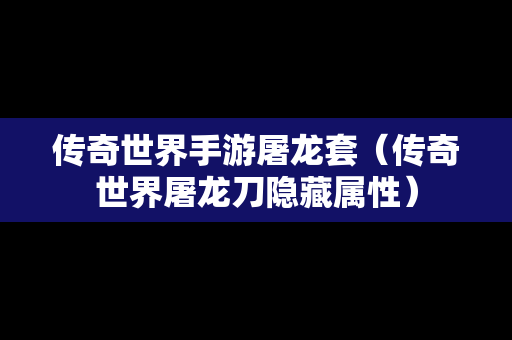 传奇世界手游屠龙套（传奇世界屠龙刀隐藏属性）